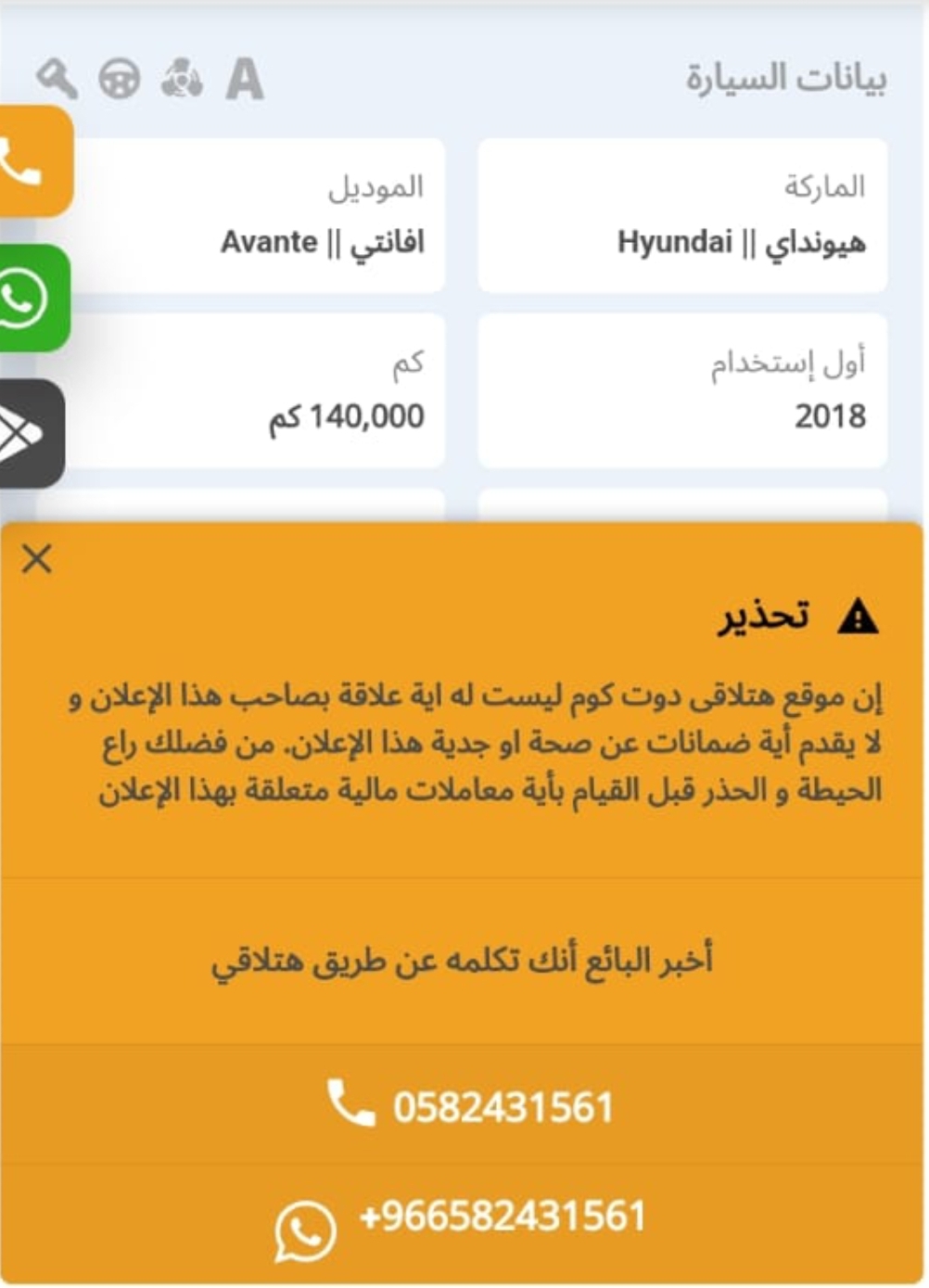 بيانات السيارة

A

الماركة
هيونداي || Hyundai

الموديل
افانتي || Avante

أول إستخدام
2018

كم
140,000 كم

تحذير

إن موقع هتلاقى دوت كوم ليست له اية علاقة بصاحب هذا الإعلان و لا يقدم أية ضمانات عن صحة او جدية هذا الإعلان. من فضلك راع الحيطة و الحذر قبل القيام بأية معاملات مالية متعلقة بهذا الإعلان

أخبر البائع أنك تكلمه عن طريق هتلاقي

0582431561

+966582431561